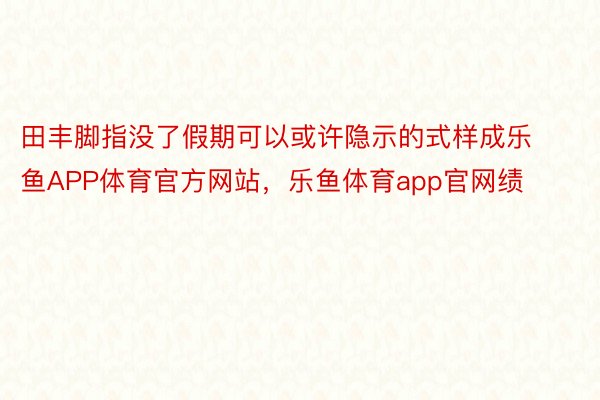 田丰脚指没了假期可以或许隐示的式样成乐鱼APP体育官方网站，乐鱼体育app官网绩